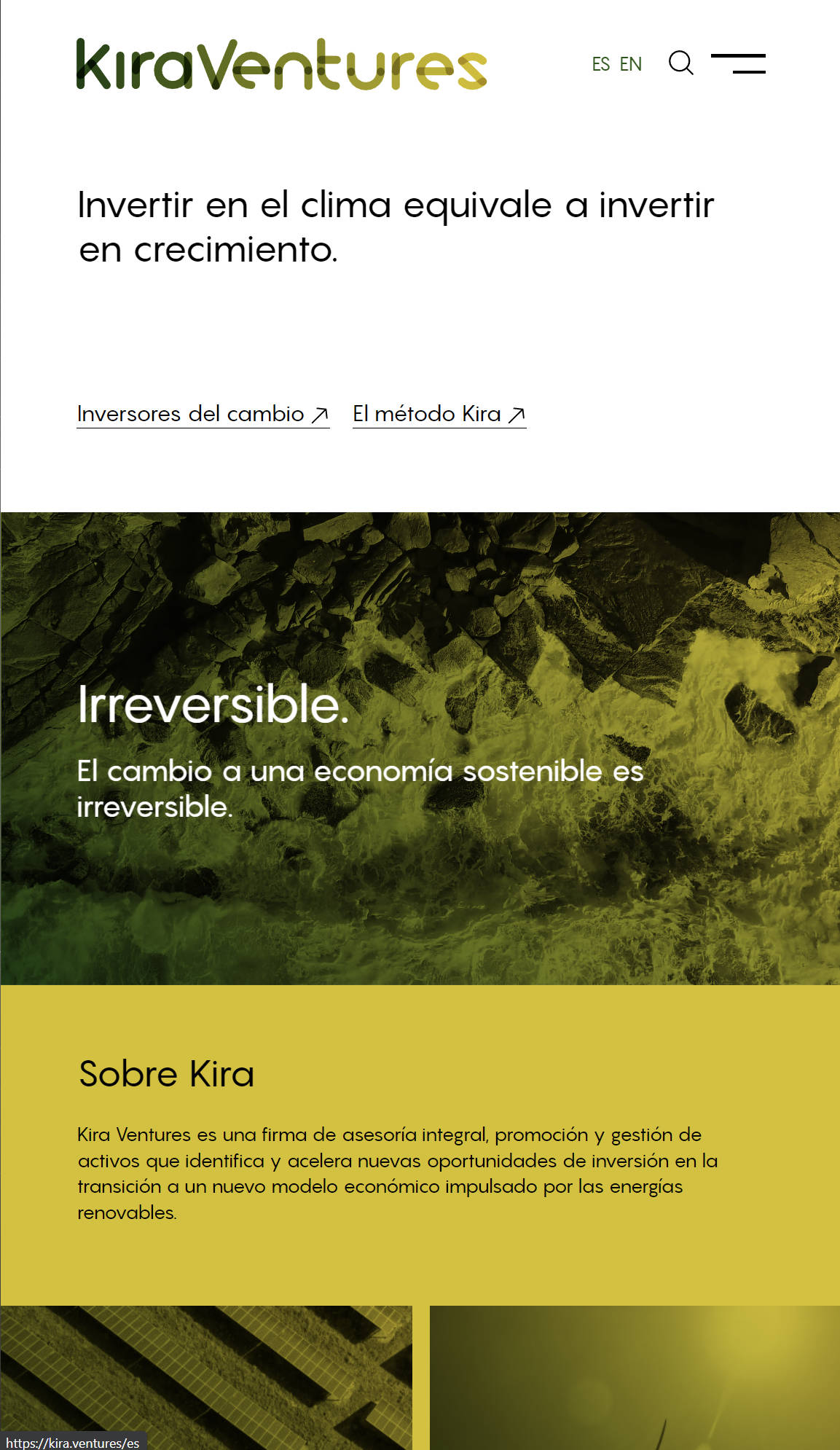 KiraVentures

ES EN

Invertir en el clima equivale a invertir en crecimiento.

Inversores del cambio ↗ El método Kira ↗

Irreversible.

El cambio a una economía sostenible es irreversible.

Sobre Kira

Kira Ventures es una firma de asesoría integral, promoción y gestión de activos que identifica y acelera nuevas oportunidades de inversión en la transición a un nuevo modelo económico impulsado por las energías renovables.

https://kira.ventures/es